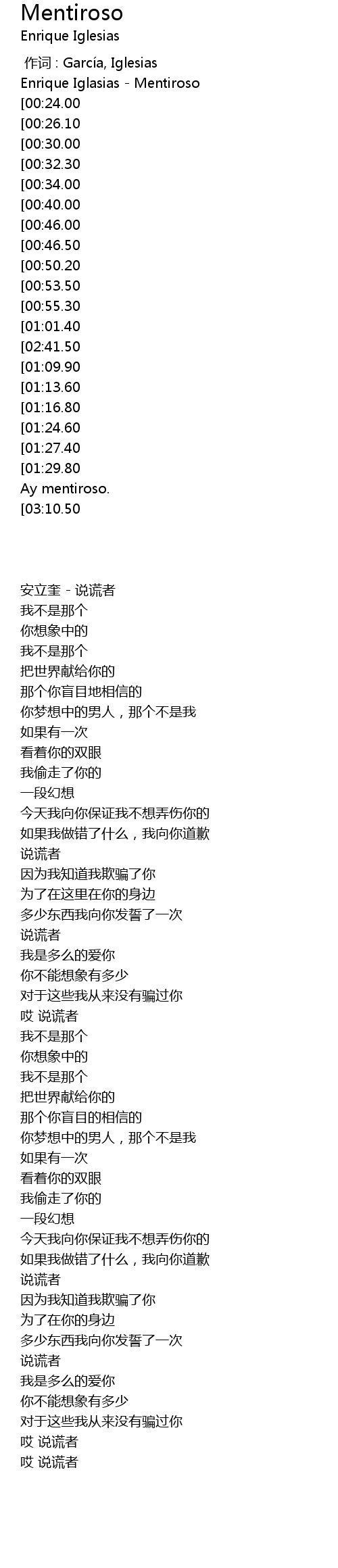 Mentiroso
Enrique Iglesias

作词 : García, Iglesias
Enrique Iglasias - Mentiroso
[00:24.00
[00:26.10
[00:30.00
[00:32.30
[00:34.00
[00:40.00
[00:46.00
[00:46.50
[00:50.20
[00:53.50
[00:55.30
[01:01.40
[02:41.50
[01:09.90
[01:13.60
[01:16.80
[01:24.60
[01:27.40
[01:29.80
Ay mentiroso.
[03:10.50

安立奎 - 说谎者
我不是那个
你想象中的
我不是那个
把世界献给你的
那个你盲目地相信的
你梦想中的男人，那个不是我
如果有一次
看着你的双眼
我偷走了你的
一段幻想
今天我向你保证我不想弄伤你的
如果我做错了什么，我向你道歉
说谎者
因为我知道我欺骗了你
为了在这里在你的身边
多少东西我向你发誓了一次
说谎者
我是多么的爱你
你不能想象有多少
对于这些我从来没有骗过你
哎 说谎者
我不是那个
你想象中的
我不是那个
把世界献给你的
那个你盲目的相信的
你梦想中的男人，那个不是我
如果有一次
看着你的双眼
我偷走了你的
一段幻想
今天我向你保证我不想弄伤你的
如果我做错了什么，我向你道歉
说谎者
因为我知道我欺骗了你
为了在你的身边
多少东西我向你发誓了一次
说谎者
我是多么的爱你
你不能想象有多少
对于这些我从来没有骗过你
哎 说谎者
哎 说谎者